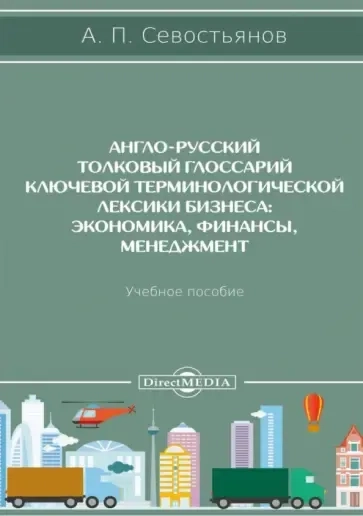 А. П. Севостьянов

АНГЛО-РУССКИЙ ТОЛКОВЫЙ ГЛОССАРИЙ КЛЮЧЕВОЙ ТЕРМИНОЛОГИЧЕСКОЙ ЛЕКСИКИ БИЗНЕСА: ЭКОНОМИКА, ФИНАНСЫ, МЕНЕДЖМЕНТ

Учебное пособие

DirectMEDIA